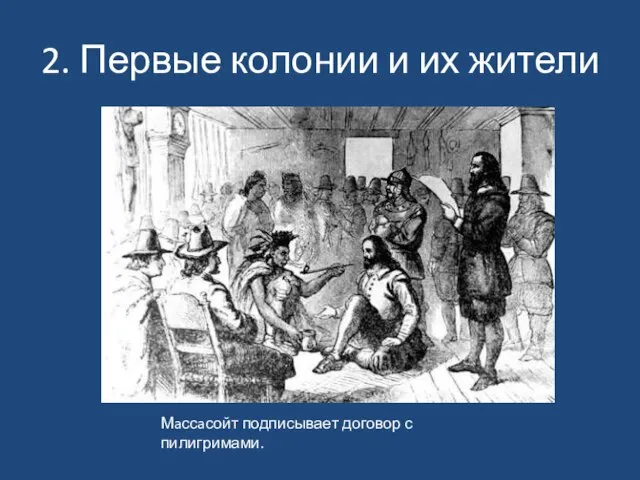 2. Первые колонии и их жители

Массасойт подписывает договор с пилигримами.